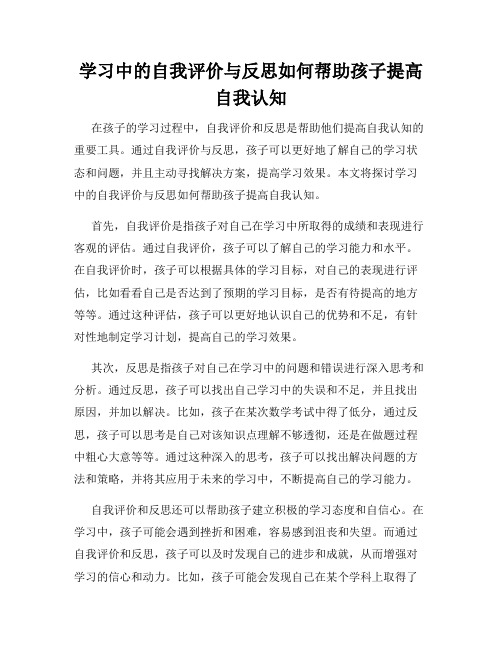 学习中的自我评价与反思如何帮助孩子提高自我认知

在孩子的学习过程中，自我评价和反思是帮助他们提高自我认知的重要工具。通过自我评价与反思，孩子可以更好地了解自己的学习状态和问题，并且主动寻找解决方案，提高学习效果。本文将探讨学习中的自我评价与反思如何帮助孩子提高自我认知。

首先，自我评价是指孩子对自己在学习中所取得的成绩和表现进行客观的评估。通过自我评价，孩子可以了解自己的学习能力和水平。在自我评价时，孩子可以根据具体的学习目标，对自己的表现进行评估，比如看看自己是否达到了预期的学习目标，是否有待提高的地方等等。通过这种评估，孩子可以更好地认识自己的优势和不足，有针对性地制定学习计划，提高自己的学习效果。

其次，反思是指孩子对自己在学习中的问题和错误进行深入思考和分析。通过反思，孩子可以找出自己学习中的失误和不足，并且找出原因，并加以解决。比如，孩子在某次数学考试中得了低分，通过反思，孩子可以思考是自己对该知识点理解不够透彻，还是在做题过程中粗心大意等等。通过这种深入的思考，孩子可以找出解决问题的方法和策略，并将其应用于未来的学习中，不断提高自己的学习能力。

自我评价和反思还可以帮助孩子建立积极的学习态度和自信心。在学习中，孩子可能会遇到挫折和困难，容易感到沮丧和失望。而通过自我评价和反思，孩子可以及时发现自己的进步和成就，从而增强对学习的信心和动力。比如，孩子可能会发现自己在某个学科上取得了